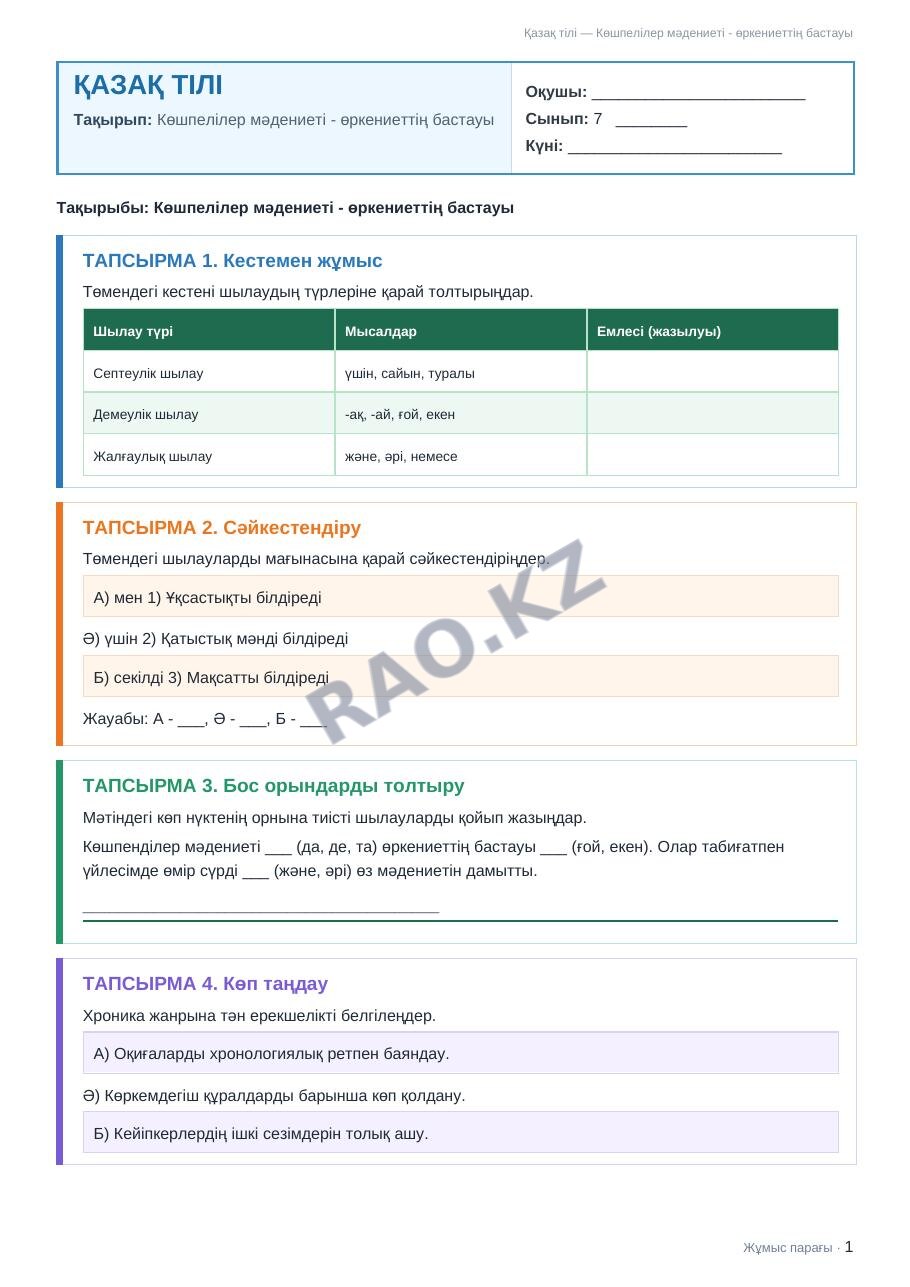 Қазақ тілі — Көшпелілер мәдениеті - өркениеттің бастауы

ҚАЗАҚ ТІЛІ

Тақырып: Көшпелілер мәдениеті - өркениеттің бастауы

Оқушы: ____

Сынып: 7 ____

Күні: ____

Тақырыбы: Көшпелілер мәдениеті - өркениеттің бастауы

ТАПСЫРМА 1. Кестемен жұмыс

Төмендегі кестені шылаудың түрлеріне қарай толтырыңдар.

| Шылау түрі | Мысалдар | Емлесі (жазылуы) |
|---|---|---|
| Септеулік шылау | үшін, сайын, туралы | |
| Демеулік шылау | -ақ, -ай, ғой, екен | |
| Жалғаулық шылау | және, әрі, немесе | |

ТАПСЫРМА 2. Сәйкестендіру

Төмендегі шылауларды мағынасына қарай сәйкестендіріңдер.

А) мен 1) Ұқсастықты білдіреді

Ә) үшін 2) Қатыстық мәнді білдіреді

Б) секілді 3) Мақсатты білдіреді

Жауабы: А - ____, Ә - ____, Б - ____

ТАПСЫРМА 3. Бос орындарды толтыру

Мәтіндегі көп нүктенің орнына тиісті шылауларды қойып жазыңдар.

Көшпенділер мәдениеті ____ (да, де, та) өркениеттің бастауы ____ (ғой, екен). Олар табиғатпен үйлесімде өмір сүрді ____ (және, әрі) өз мәдениетін дамытты.

____

ТАПСЫРМА 4. Көп таңдау

Хроника жанрына тән ерекшелікті белгілеңдер.

А) Оқиғаларды хронологиялық ретпен баяндау.

Ә) Көркемдегіш құралдарды барынша көп қолдану.

Б) Кейіпкерлердің ішкі сезімдерін толық ашу.

Жұмыс парағы · 1

RAO.KZ